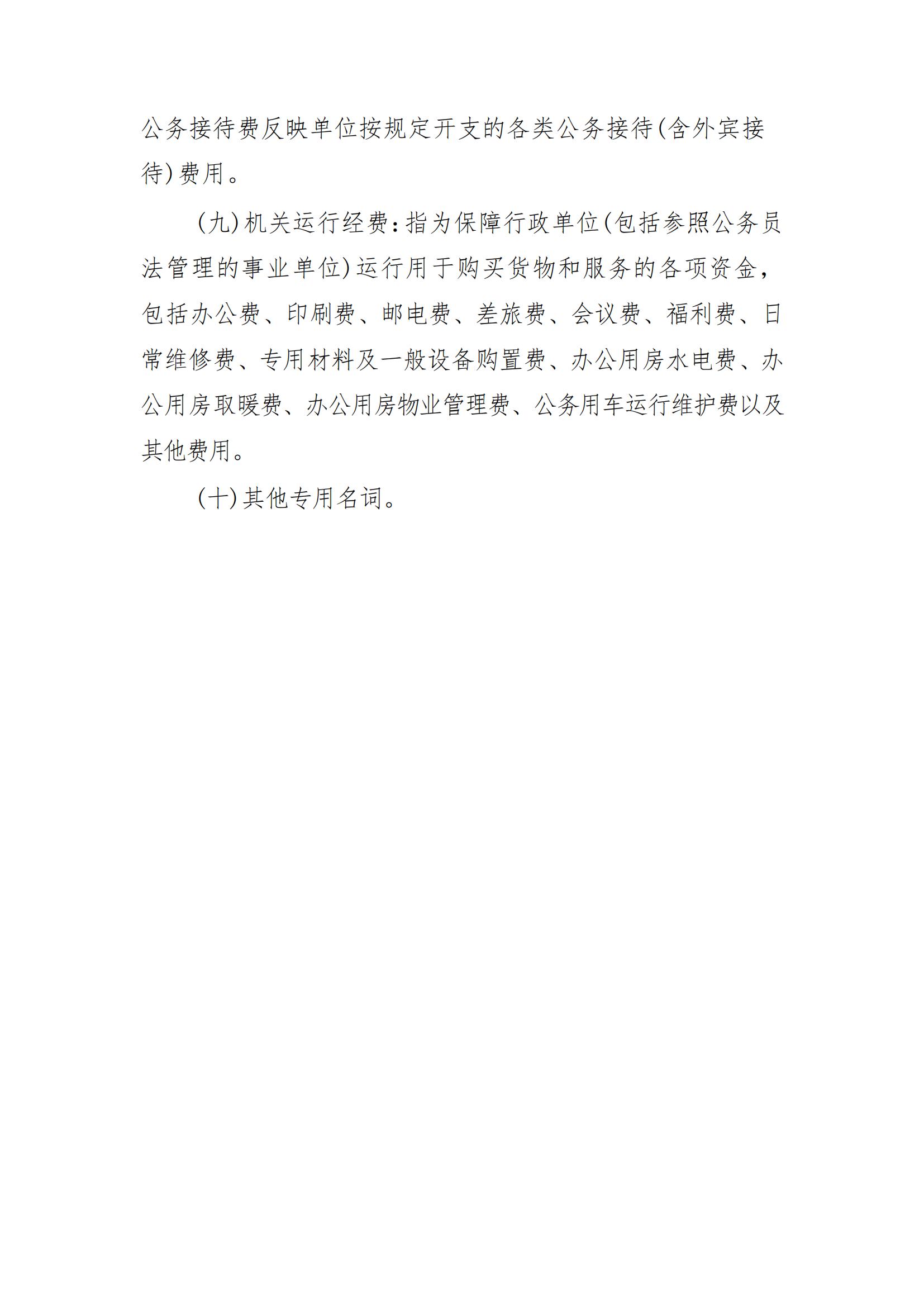 公务接待费反映单位按规定开支的各类公务接待(含外宾接待)费用。

(九)机关运行经费：指为保障行政单位(包括参照公务员法管理的事业单位)运行用于购买货物和服务的各项资金，包括办公费、印刷费、邮电费、差旅费、会议费、福利费、日常维修费、专用材料及一般设备购置费、办公用房水电费、办公用房取暖费、办公用房物业管理费、公务用车运行维护费以及其他费用。

(十)其他专用名词。